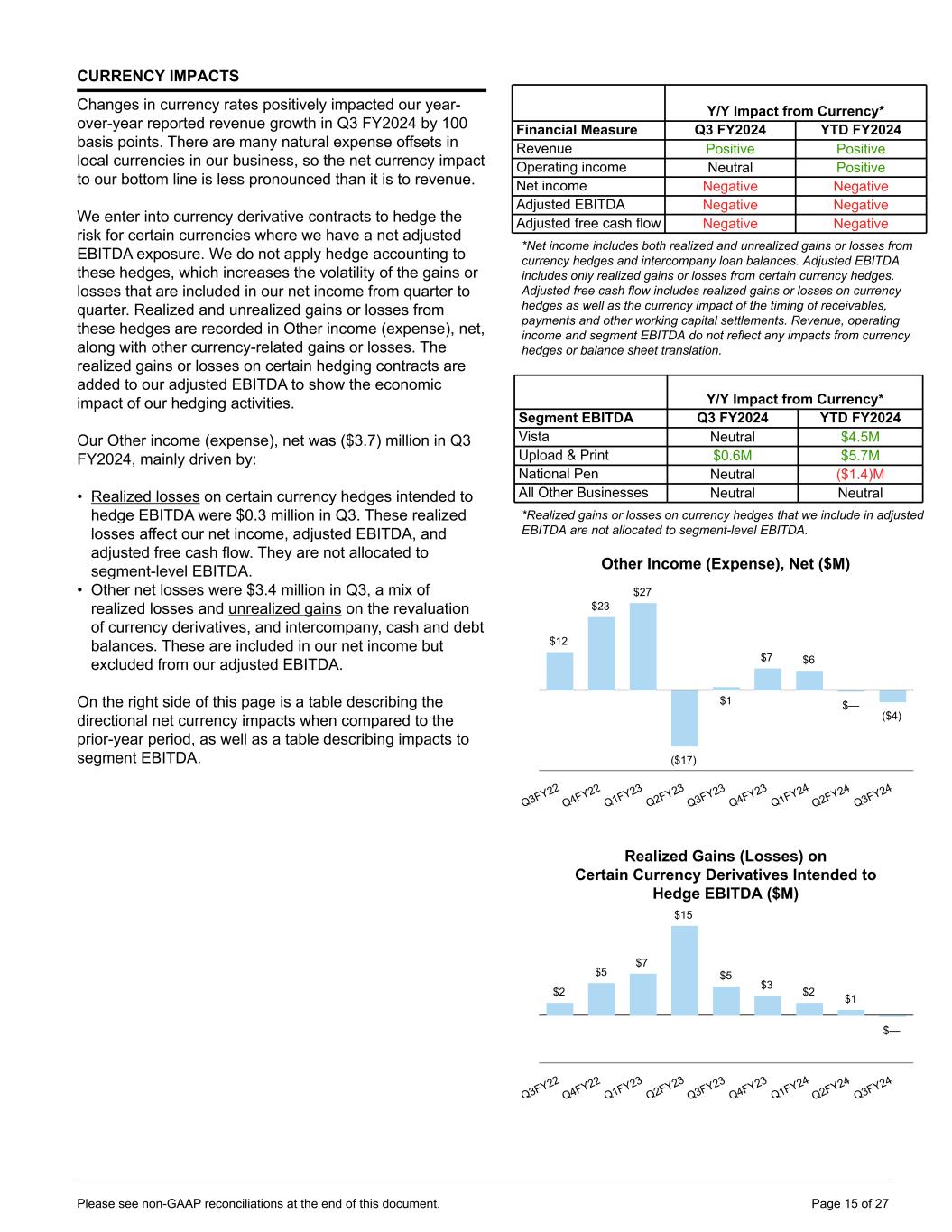 CURRENCY IMPACTS

Changes in currency rates positively impacted our year-over-year reported revenue growth in Q3 FY2024 by 100 basis points. There are many natural expense offsets in local currencies in our business, so the net currency impact to our bottom line is less pronounced than it is to revenue.

We enter into currency derivative contracts to hedge the risk for certain currencies where we have a net adjusted EBITDA exposure. We do not apply hedge accounting to these hedges, which increases the volatility of the gains or losses that are included in our net income from quarter to quarter. Realized and unrealized gains or losses from these hedges are recorded in Other income (expense), net, along with other currency-related gains or losses. The realized gains or losses on certain hedging contracts are added to our adjusted EBITDA to show the economic impact of our hedging activities.

Our Other income (expense), net was ($3.7) million in Q3 FY2024, mainly driven by:

• Realized losses on certain currency hedges intended to hedge EBITDA were $0.3 million in Q3. These realized losses affect our net income, adjusted EBITDA, and adjusted free cash flow. They are not allocated to segment-level EBITDA.
• Other net losses were $3.4 million in Q3, a mix of realized losses and unrealized gains on the revaluation of currency derivatives, and intercompany, cash and debt balances. These are included in our net income but excluded from our adjusted EBITDA.

On the right side of this page is a table describing the directional net currency impacts when compared to the prior-year period, as well as a table describing impacts to segment EBITDA.

| | Y/Y Impact from Currency* | |
|---|---|---|
| Financial Measure | Q3 FY2024 | YTD FY2024 |
| Revenue | Positive | Positive |
| Operating income | Neutral | Positive |
| Net income | Negative | Negative |
| Adjusted EBITDA | Negative | Negative |
| Adjusted free cash flow | Negative | Negative |

*Net income includes both realized and unrealized gains or losses from currency hedges and intercompany loan balances. Adjusted EBITDA includes only realized gains or losses from certain currency hedges. Adjusted free cash flow includes realized gains or losses on currency hedges as well as the currency impact of the timing of receivables, payments and other working capital settlements. Revenue, operating income and segment EBITDA do not reflect any impacts from currency hedges or balance sheet translation.

| | Y/Y Impact from Currency* | |
|---|---|---|
| Segment EBITDA | Q3 FY2024 | YTD FY2024 |
| Vista | Neutral | $4.5M |
| Upload & Print | $0.6M | $5.7M |
| National Pen | Neutral | ($1.4)M |
| All Other Businesses | Neutral | Neutral |

*Realized gains or losses on currency hedges that we include in adjusted EBITDA are not allocated to segment-level EBITDA.

Other Income (Expense), Net ($M)

$12 $23 $27 ($17) $1 $7 $6 $— ($4)

Q3FY22 Q4FY22 Q1FY23 Q2FY23 Q3FY23 Q4FY23 Q1FY24 Q2FY24 Q3FY24

Realized Gains (Losses) on Certain Currency Derivatives Intended to Hedge EBITDA ($M)

$2 $5 $7 $15 $5 $3 $2 $1 $—

Q3FY22 Q4FY22 Q1FY23 Q2FY23 Q3FY23 Q4FY23 Q1FY24 Q2FY24 Q3FY24

Please see non-GAAP reconciliations at the end of this document.

Page 15 of 27